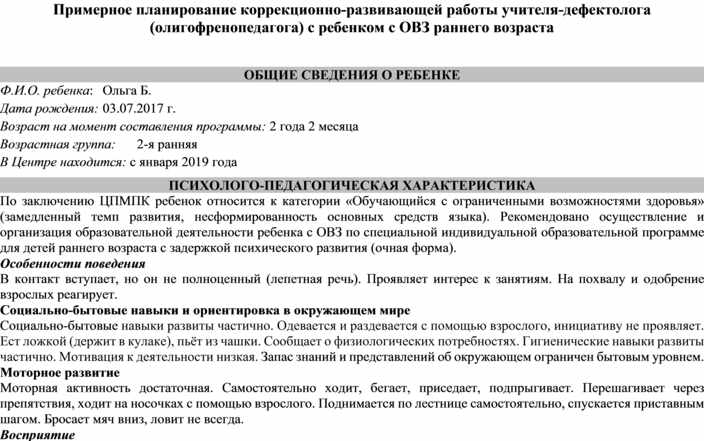 Примерное планирование коррекционно-развивающей работы учителя-дефектолога (олигофренопедагога) с ребенком с ОВЗ раннего возраста

ОБЩИЕ СВЕДЕНИЯ О РЕБЕНКЕ

Ф.И.О. ребенка: Ольга Б.
Дата рождения: 03.07.2017 г.
Возраст на момент составления программы: 2 года 2 месяца
Возрастная группа: 2-я ранняя
В Центре находится: с января 2019 года

ПСИХОЛОГО-ПЕДАГОГИЧЕСКАЯ ХАРАКТЕРИСТИКА

По заключению ЦПМПК ребенок относится к категории «Обучающийся с ограниченными возможностями здоровья» (замедленный темп развития, несформированность основных средств языка). Рекомендовано осуществление и организация образовательной деятельности ребенка с ОВЗ по специальной индивидуальной образовательной программе для детей раннего возраста с задержкой психического развития (очная форма).

Особенности поведения
В контакт вступает, но он не полноценный (лепетная речь). Проявляет интерес к занятиям. На похвалу и одобрение взрослых реагирует.

Социально-бытовые навыки и ориентировка в окружающем мире
Социально-бытовые навыки развиты частично. Одевается и раздевается с помощью взрослого, инициативу не проявляет. Ест ложкой (держит в кулаке), пьёт из чашки. Сообщает о физиологических потребностях. Гигиенические навыки развиты частично. Мотивация к деятельности низкая. Запас знаний и представлений об окружающем ограничен бытовым уровнем.

Моторное развитие
Моторная активность достаточная. Самостоятельно ходит, бегает, приседает, подпрыгивает. Перешагивает через препятствия, ходит на носочках с помощью взрослого. Поднимается по лестнице самостоятельно, спускается приставным шагом. Бросает мяч вниз, ловит не всегда.

Восприятие